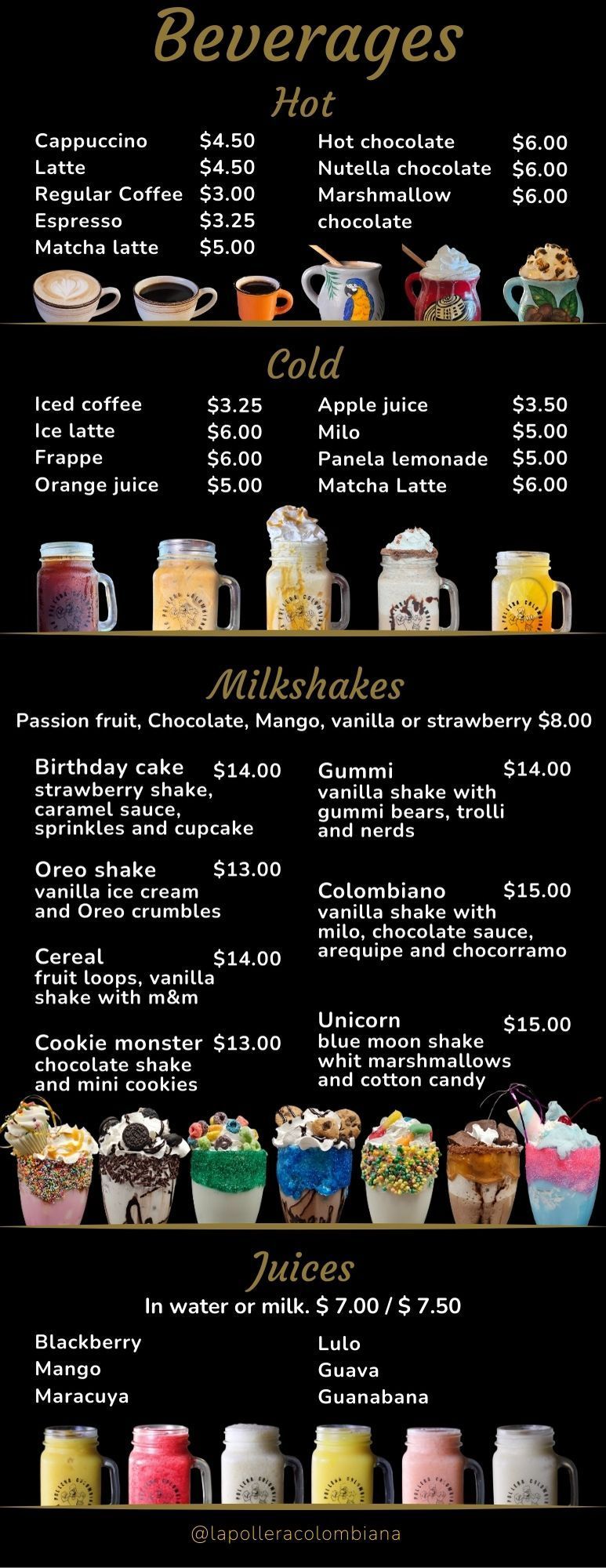 Beverages

Hot

Cappuccino $4.50
Latte $4.50
Regular Coffee $3.00
Espresso $3.25
Matcha latte $5.00

Hot chocolate $6.00
Nutella chocolate $6.00
Marshmallow chocolate $6.00

Cold

Iced coffee $3.25
Ice latte $6.00
Frappe $6.00
Orange juice $5.00

Apple juice $3.50
Milo $5.00
Panela lemonade $5.00
Matcha Latte $6.00

Milkshakes

Passion fruit, Chocolate, Mango, vanilla or strawberry $8.00

Birthday cake $14.00
strawberry shake, caramel sauce, sprinkles and cupcake

Oreo shake $13.00
vanilla ice cream and Oreo crumbles

Cereal $14.00
fruit loops, vanilla shake with m&m

Cookie monster $13.00
chocolate shake and mini cookies

Gummi $14.00
vanilla shake with gummi bears, trolli and nerds

Colombiano $15.00
vanilla shake with milo, chocolate sauce, arequipe and chocorramo

Unicorn $15.00
blue moon shake whit marshmallows and cotton candy

Juices

In water or milk. $ 7.00 / $ 7.50

Blackberry
Mango
Maracuya

Lulo
Guava
Guanabana

@lapolleracolombiana